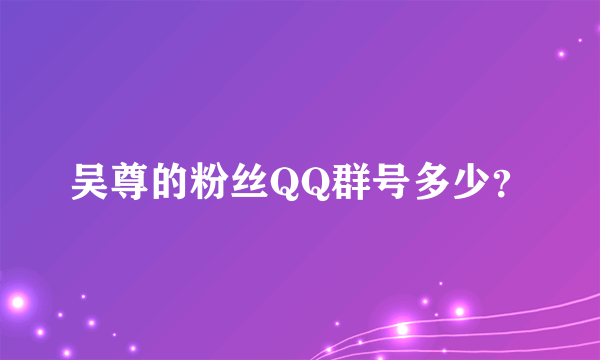 吴尊的粉丝QQ群号多少?